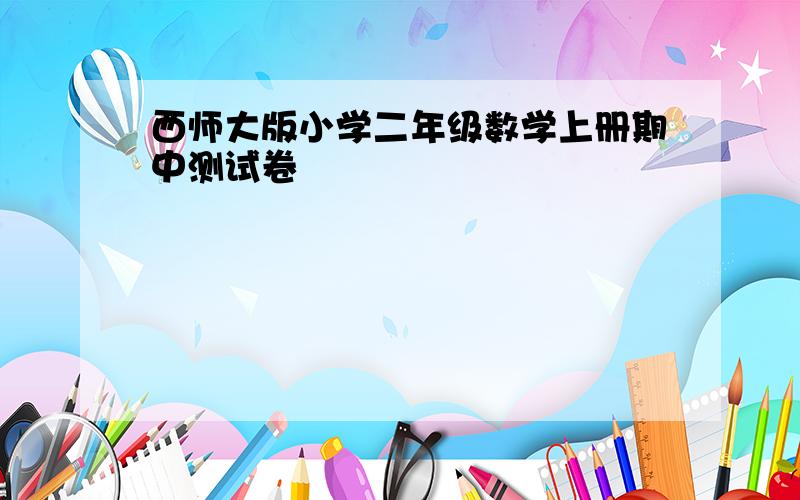 西师大版小学二年级数学上册期中测试卷